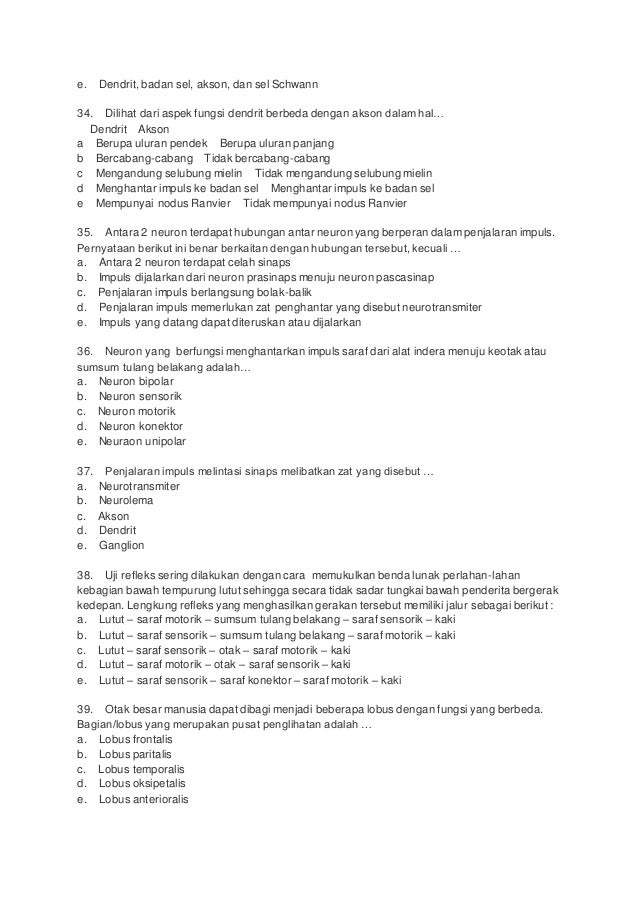 e. Dendrit, badan sel, akson, dan sel Schwann

34. Dilihat dari aspek fungsi dendrit berbeda dengan akson dalam hal…
Dendrit Akson
a Berupa uluran pendek Berupa uluran panjang
b Bercabang-cabang Tidak bercabang-cabang
c Mengandung selubung mielin Tidak mengandung selubung mielin
d Menghantar impuls ke badan sel Menghantar impuls ke badan sel
e Mempunyai nodus Ranvier Tidak mempunyai nodus Ranvier

35. Antara 2 neuron terdapat hubungan antar neuron yang berperan dalam penjalaran impuls. Pernyataan berikut ini benar berkaitan dengan hubungan tersebut, kecuali …
a. Antara 2 neuron terdapat celah sinaps
b. Impuls dijalarkan dari neuron prasinaps menuju neuron pascasinap
c. Penjalaran impuls berlangsung bolak-balik
d. Penjalaran impuls memerlukan zat penghantar yang disebut neurotransmiter
e. Impuls yang datang dapat diteruskan atau dijalarkan

36. Neuron yang berfungsi menghantarkan impuls saraf dari alat indera menuju keotak atau sumsum tulang belakang adalah…
a. Neuron bipolar
b. Neuron sensorik
c. Neuron motorik
d. Neuron konektor
e. Neuraon unipolar

37. Penjalaran impuls melintasi sinaps melibatkan zat yang disebut …
a. Neurotransmiter
b. Neurolema
c. Akson
d. Dendrit
e. Ganglion

38. Uji refleks sering dilakukan dengan cara memukulkan benda lunak perlahan-lahan kebagian bawah tempurung lutut sehingga secara tidak sadar tungkai bawah penderita bergerak kedepan. Lengkung refleks yang menghasilkan gerakan tersebut memiliki jalur sebagai berikut :
a. Lutut – saraf motorik – sumsum tulang belakang – saraf sensorik – kaki
b. Lutut – saraf sensorik – sumsum tulang belakang – saraf motorik – kaki
c. Lutut – saraf sensorik – otak – saraf motorik – kaki
d. Lutut – saraf motorik – otak – saraf sensorik – kaki
e. Lutut – saraf sensorik – saraf konektor – saraf motorik – kaki

39. Otak besar manusia dapat dibagi menjadi beberapa lobus dengan fungsi yang berbeda. Bagian/lobus yang merupakan pusat penglihatan adalah …
a. Lobus frontalis
b. Lobus paritalis
c. Lobus temporalis
d. Lobus oksipetalis
e. Lobus anterioralis